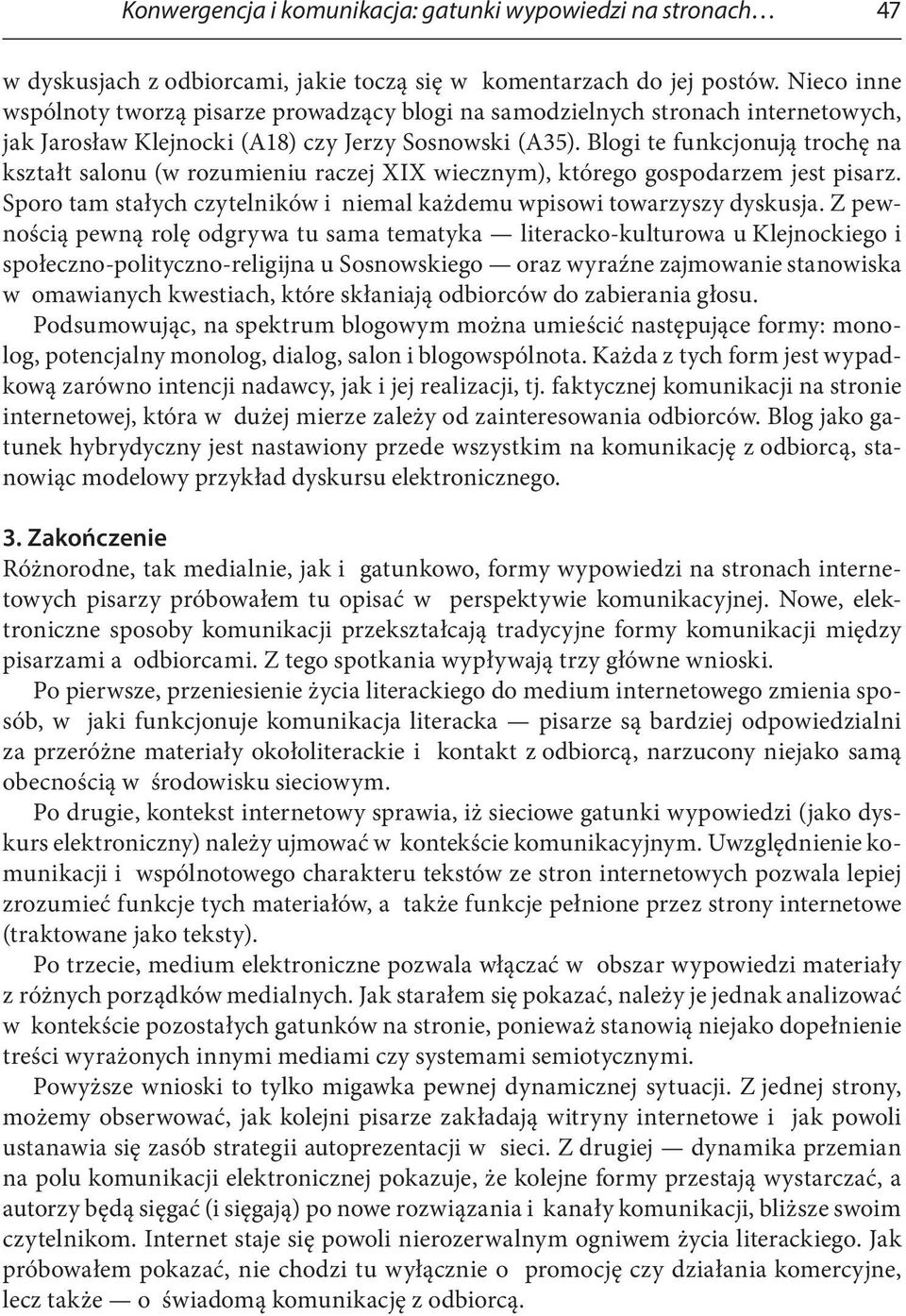 Konwergencja i komunikacja: gatunki wypowiedzi na stronach… 47

w dyskusjach z odbiorcami, jakie toczą się w komentarzach do jej postów. Nieco inne wspólnoty tworzą pisarze prowadzący blogi na samodzielnych stronach internetowych, jak Jarosław Klejnocki (A18) czy Jerzy Sosnowski (A35). Blogi te funkcjonują trochę na kształt salonu (w rozumieniu raczej XIX wiecznym), którego gospodarzem jest pisarz. Sporo tam stałych czytelników i niemal każdemu wpisowi towarzyszy dyskusja. Z pewnością pewną rolę odgrywa tu sama tematyka — literacko-kulturowa u Klejnockiego i społeczno-polityczno-religijna u Sosnowskiego — oraz wyraźne zajmowanie stanowiska w omawianych kwestiach, które skłaniają odbiorców do zabierania głosu.

Podsumowując, na spektrum blogowym można umieścić następujące formy: monolog, potencjalny monolog, dialog, salon i blogowspólnota. Każda z tych form jest wypadkową zarówno intencji nadawcy, jak i jej realizacji, tj. faktycznej komunikacji na stronie internetowej, która w dużej mierze zależy od zainteresowania odbiorców. Blog jako gatunek hybrydyczny jest nastawiony przede wszystkim na komunikację z odbiorcą, stanowiąc modelowy przykład dyskursu elektronicznego.

3. Zakończenie

Różnorodne, tak medialnie, jak i gatunkowo, formy wypowiedzi na stronach internetowych pisarzy próbowałem tu opisać w perspektywie komunikacyjnej. Nowe, elektroniczne sposoby komunikacji przekształcają tradycyjne formy komunikacji między pisarzami a odbiorcami. Z tego spotkania wypływają trzy główne wnioski.

Po pierwsze, przeniesienie życia literackiego do medium internetowego zmienia sposób, w jaki funkcjonuje komunikacja literacka — pisarze są bardziej odpowiedzialni za przeróżne materiały okołoliterackie i kontakt z odbiorcą, narzucony niejako samą obecnością w środowisku sieciowym.

Po drugie, kontekst internetowy sprawia, iż sieciowe gatunki wypowiedzi (jako dyskurs elektroniczny) należy ujmować w kontekście komunikacyjnym. Uwzględnienie komunikacji i wspólnotowego charakteru tekstów ze stron internetowych pozwala lepiej zrozumieć funkcje tych materiałów, a także funkcje pełnione przez strony internetowe (traktowane jako teksty).

Po trzecie, medium elektroniczne pozwala włączać w obszar wypowiedzi materiały z różnych porządków medialnych. Jak starałem się pokazać, należy je jednak analizować w kontekście pozostałych gatunków na stronie, ponieważ stanowią niejako dopełnienie treści wyrażonych innymi mediami czy systemami semiotycznymi.

Powyższe wnioski to tylko migawka pewnej dynamicznej sytuacji. Z jednej strony, możemy obserwować, jak kolejni pisarze zakładają witryny internetowe i jak powoli ustanawia się zasób strategii autoprezentacji w sieci. Z drugiej — dynamika przemian na polu komunikacji elektronicznej pokazuje, że kolejne formy przestają wystarczać, a autorzy będą sięgać (i sięgają) po nowe rozwiązania i kanały komunikacji, bliższe swoim czytelnikom. Internet staje się powoli nierozerwalnym ogniwem życia literackiego. Jak próbowałem pokazać, nie chodzi tu wyłącznie o promocję czy działania komercyjne, lecz także — o świadomą komunikację z odbiorcą.